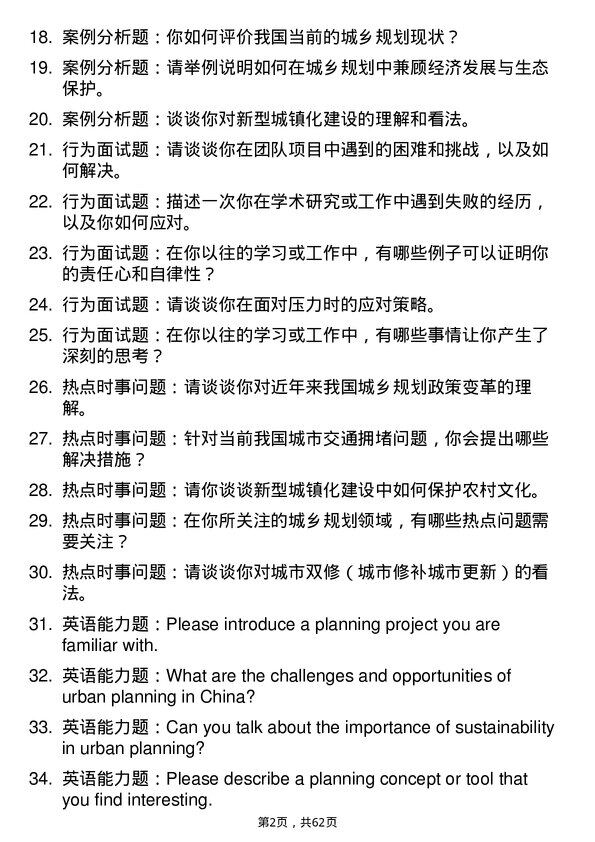 18. 案例分析题：你如何评价我国当前的城乡规划现状？

19. 案例分析题：请举例说明如何在城乡规划中兼顾经济发展与生态保护。

20. 案例分析题：谈谈你对新型城镇化建设的理解和看法。

21. 行为面试题：请谈谈你在团队项目中遇到的困难和挑战，以及如何解决。

22. 行为面试题：描述一次你在学术研究或工作中遇到失败的经历，以及你如何应对。

23. 行为面试题：在你以往的学习或工作中，有哪些例子可以证明你的责任心和自律性？

24. 行为面试题：请谈谈你在面对压力时的应对策略。

25. 行为面试题：在你以往的学习或工作中，有哪些事情让你产生了深刻的思考？

26. 热点时事问题：请谈谈你对近年来我国城乡规划政策变革的理解。

27. 热点时事问题：针对当前我国城市交通拥堵问题，你会提出哪些解决措施？

28. 热点时事问题：请你谈谈新型城镇化建设中如何保护农村文化。

29. 热点时事问题：在你所关注的城乡规划领域，有哪些热点问题需要关注？

30. 热点时事问题：请谈谈你对城市双修（城市修补城市更新）的看法。

31. 英语能力题：Please introduce a planning project you are familiar with.

32. 英语能力题：What are the challenges and opportunities of urban planning in China?

33. 英语能力题：Can you talk about the importance of sustainability in urban planning?

34. 英语能力题：Please describe a planning concept or tool that you find interesting.

第2页，共62页